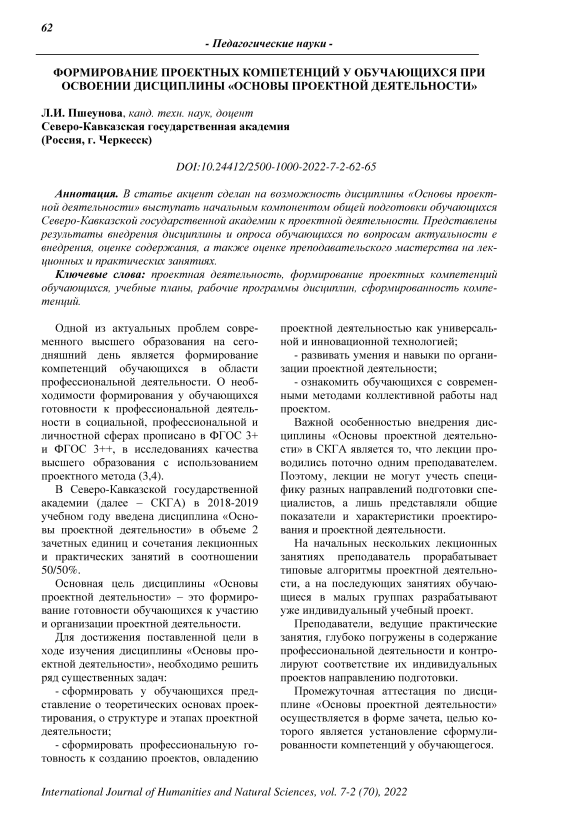 62

- Педагогические науки -

ФОРМИРОВАНИЕ ПРОЕКТНЫХ КОМПЕТЕНЦИЙ У ОБУЧАЮЩИХСЯ ПРИ ОСВОЕНИИ ДИСЦИПЛИНЫ «ОСНОВЫ ПРОЕКТНОЙ ДЕЯТЕЛЬНОСТИ»

Л.И. Пшеунова, канд. техн. наук, доцент
Северо-Кавказская государственная академия
(Россия, г. Черкесск)

DOI:10.24412/2500-1000-2022-7-2-62-65

Аннотация. В статье акцент сделан на возможность дисциплины «Основы проектной деятельности» выступать начальным компонентом общей подготовки обучающихся Северо-Кавказской государственной академии к проектной деятельности. Представлены результаты внедрения дисциплины и опроса обучающихся по вопросам актуальности е внедрения, оценке содержания, а также оценке преподавательского мастерства на лекционных и практических занятиях.

Ключевые слова: проектная деятельность, формирование проектных компетенций обучающихся, учебные планы, рабочие программы дисциплин, сформированность компетенций.

Одной из актуальных проблем современного высшего образования на сегодняшний день является формирование компетенций обучающихся в области профессиональной деятельности. О необходимости формирования у обучающихся готовности к профессиональной деятельности в социальной, профессиональной и личностной сферах прописано в ФГОС 3+ и ФГОС 3++, в исследованиях качества высшего образования с использованием проектного метода (3,4).

В Северо-Кавказской государственной академии (далее – СКГА) в 2018-2019 учебном году введена дисциплина «Основы проектной деятельности» в объеме 2 зачетных единиц и сочетания лекционных и практических занятий в соотношении 50/50%.

Основная цель дисциплины «Основы проектной деятельности» – это формирование готовности обучающихся к участию и организации проектной деятельности.

Для достижения поставленной цели в ходе изучения дисциплины «Основы проектной деятельности», необходимо решить ряд существенных задач:

- сформировать у обучающихся представление о теоретических основах проектирования, о структуре и этапах проектной деятельности;

- сформировать профессиональную готовность к созданию проектов, овладению проектной деятельностью как универсальной и инновационной технологией;

- развивать умения и навыки по организации проектной деятельности;

- ознакомить обучающихся с современными методами коллективной работы над проектом.

Важной особенностью внедрения дисциплины «Основы проектной деятельности» в СКГА является то, что лекции проводились поточно одним преподавателем. Поэтому, лекции не могут учесть специфику разных направлений подготовки специалистов, а лишь представляли общие показатели и характеристики проектирования и проектной деятельности.

На начальных нескольких лекционных занятиях преподаватель прорабатывает типовые алгоритмы проектной деятельности, а на последующих занятиях обучающиеся в малых группах разрабатывают уже индивидуальный учебный проект.

Преподаватели, ведущие практические занятия, глубоко погружены в содержание профессиональной деятельности и контролируют соответствие их индивидуальных проектов направлению подготовки.

Промежуточная аттестация по дисциплине «Основы проектной деятельности» осуществляется в форме зачета, целью которого является установление сформулированности компетенций у обучающегося.

International Journal of Humanities and Natural Sciences, vol. 7-2 (70), 2022